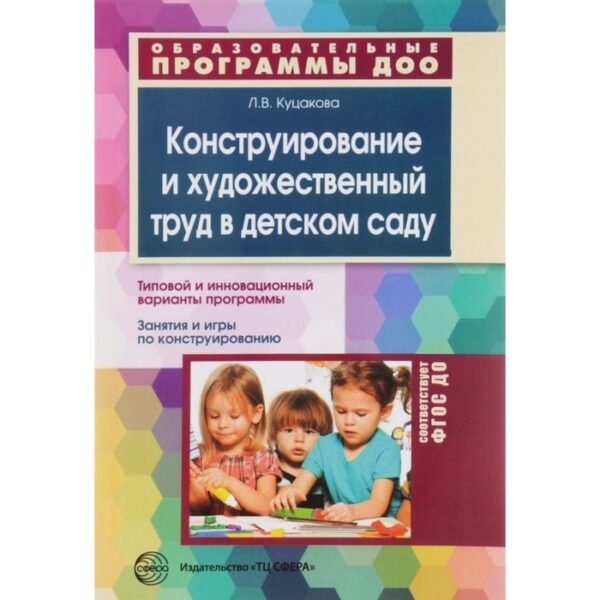 ОБРАЗОВАТЕЛЬНЫЕ ПРОГРАММЫ ДОО

Л.В. Куцакова

Конструирование и художественный труд в детском саду

Типовой и инновационный варианты программы

Занятия и игры по конструированию

соответствует ФГОС ДО

сфера

Издательство «ТЦ СФЕРА»